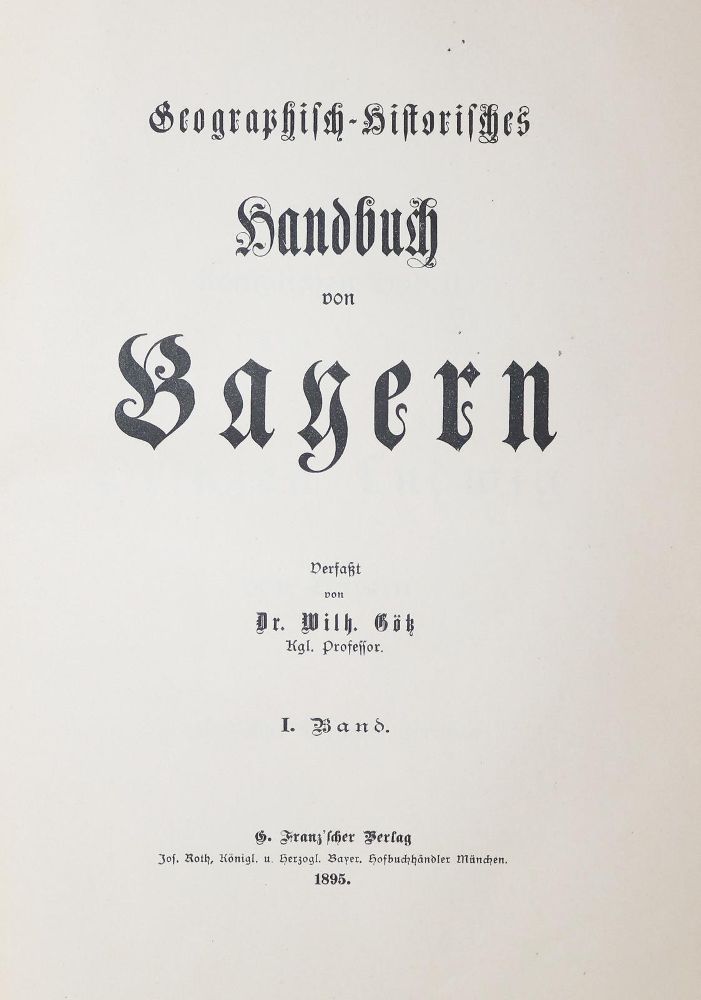 Geographisch-Historisches

Handbuch

von

Bayern

Verfaßt
von
Dr. Wilh. Götz
Kgl. Professor.

I. Band.

G. Franz'scher Verlag
Jos. Roth, Königl. u. Herzogl. Bayer. Hofbuchhändler München.
1895.